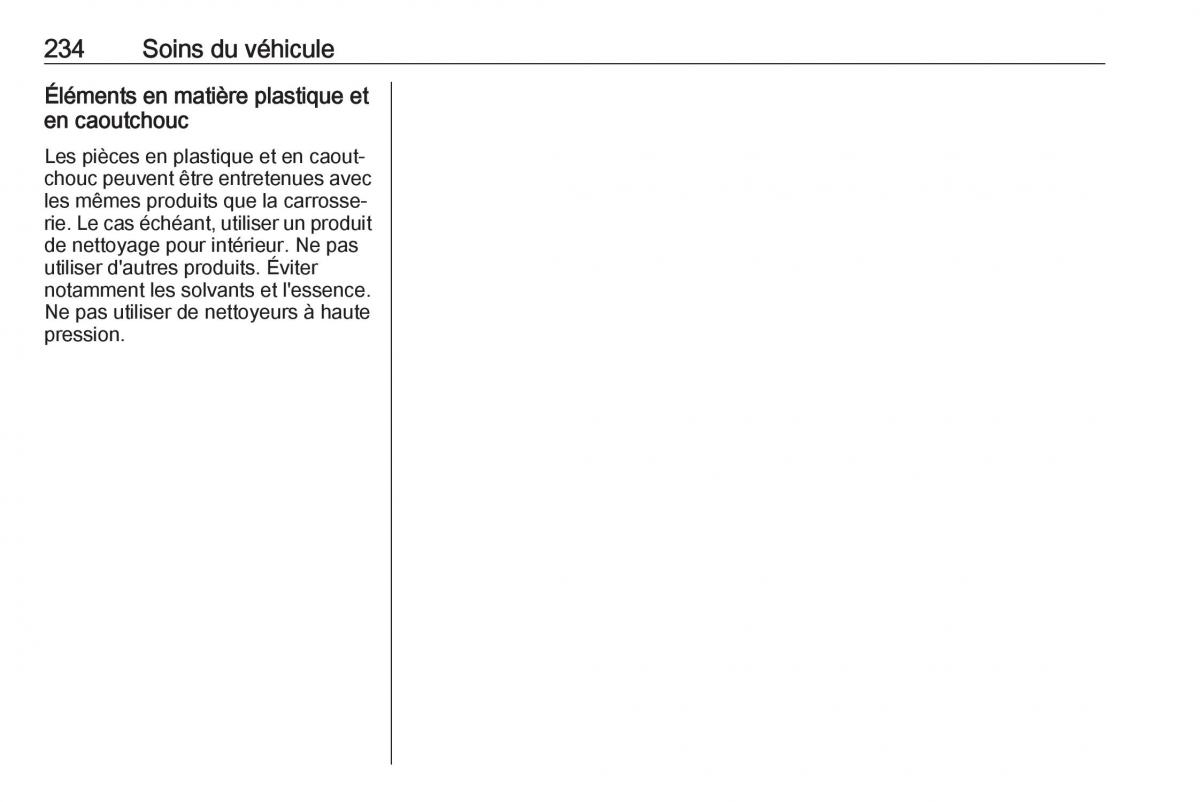 234 Soins du véhicule

Éléments en matière plastique et en caoutchouc

Les pièces en plastique et en caoutchouc peuvent être entretenues avec les mêmes produits que la carrosserie. Le cas échéant, utiliser un produit de nettoyage pour intérieur. Ne pas utiliser d'autres produits. Éviter notamment les solvants et l'essence. Ne pas utiliser de nettoyeurs à haute pression.